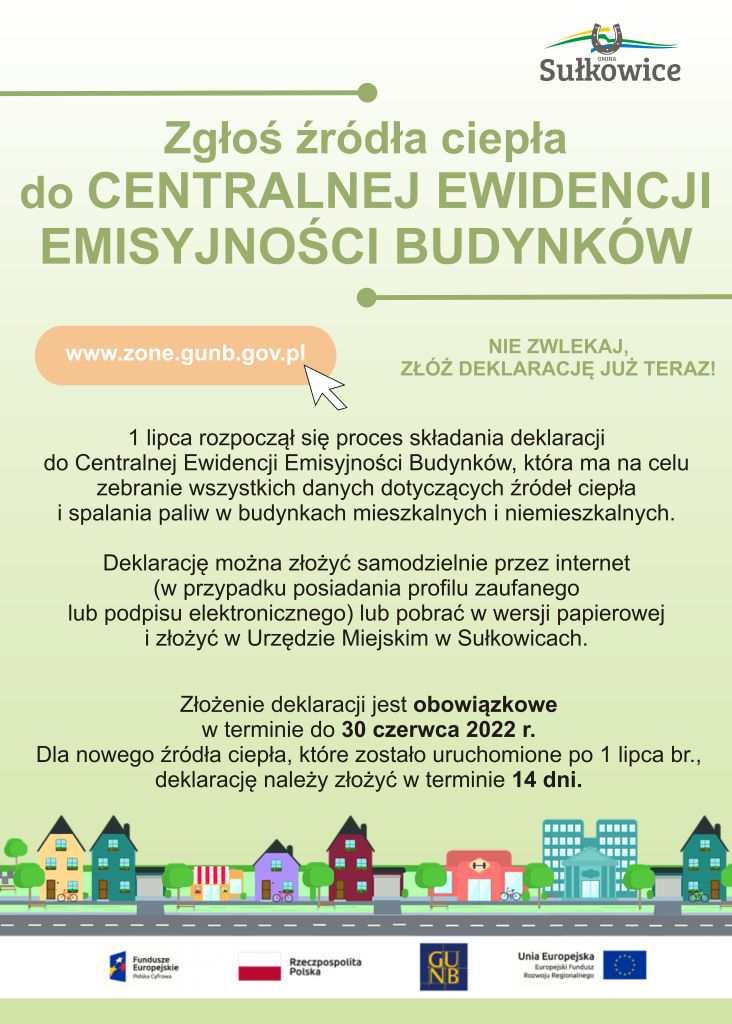 GMINA
Sułkowice

Zgłoś źródła ciepła do CENTRALNEJ EWIDENCJI EMISYJNOŚCI BUDYNKÓW

www.zone.gunb.gov.pl

NIE ZWLEKAJ, ZŁÓŻ DEKLARACJĘ JUŻ TERAZ!

1 lipca rozpoczął się proces składania deklaracji do Centralnej Ewidencji Emisyjności Budynków, która ma na celu zebranie wszystkich danych dotyczących źródeł ciepła i spalania paliw w budynkach mieszkalnych i niemieszkalnych.

Deklarację można złożyć samodzielnie przez internet (w przypadku posiadania profilu zaufanego lub podpisu elektronicznego) lub pobrać w wersji papierowej i złożyć w Urzędzie Miejskim w Sułkowicach.

Złożenie deklaracji jest obowiązkowe w terminie do 30 czerwca 2022 r. Dla nowego źródła ciepła, które zostało uruchomione po 1 lipca br., deklarację należy złożyć w terminie 14 dni.

Fundusze Europejskie Polska Cyfrowa

Rzeczpospolita Polska

GUNB

Unia Europejska Europejski Fundusz Rozwoju Regionalnego